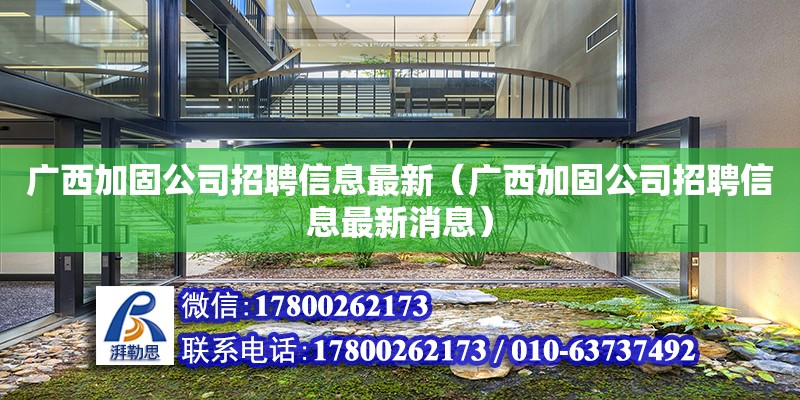 广西加固公司招聘信息最新（广西加固公司招聘信息最新消息）

湃勒思

微信:17800262173

联系电话:17800262173 / 010-63737492